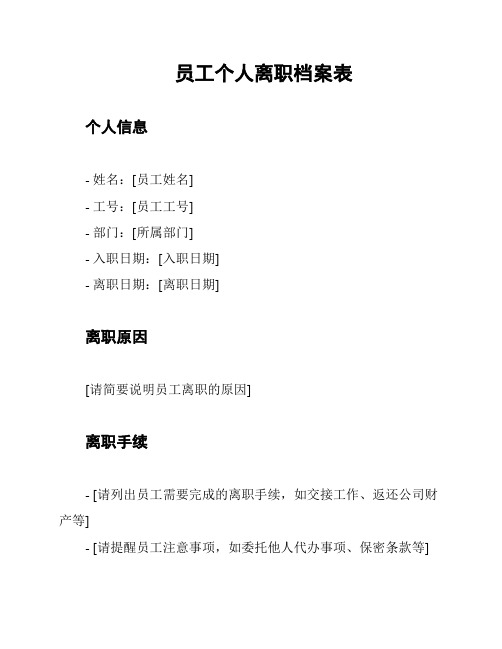 员工个人离职档案表

个人信息

- 姓名：[员工姓名]
- 工号：[员工工号]
- 部门：[所属部门]
- 入职日期：[入职日期]
- 离职日期：[离职日期]

离职原因

[请简要说明员工离职的原因]

离职手续

- [请列出员工需要完成的离职手续，如交接工作、返还公司财产等]

- [请提醒员工注意事项，如委托他人代办事项、保密条款等]